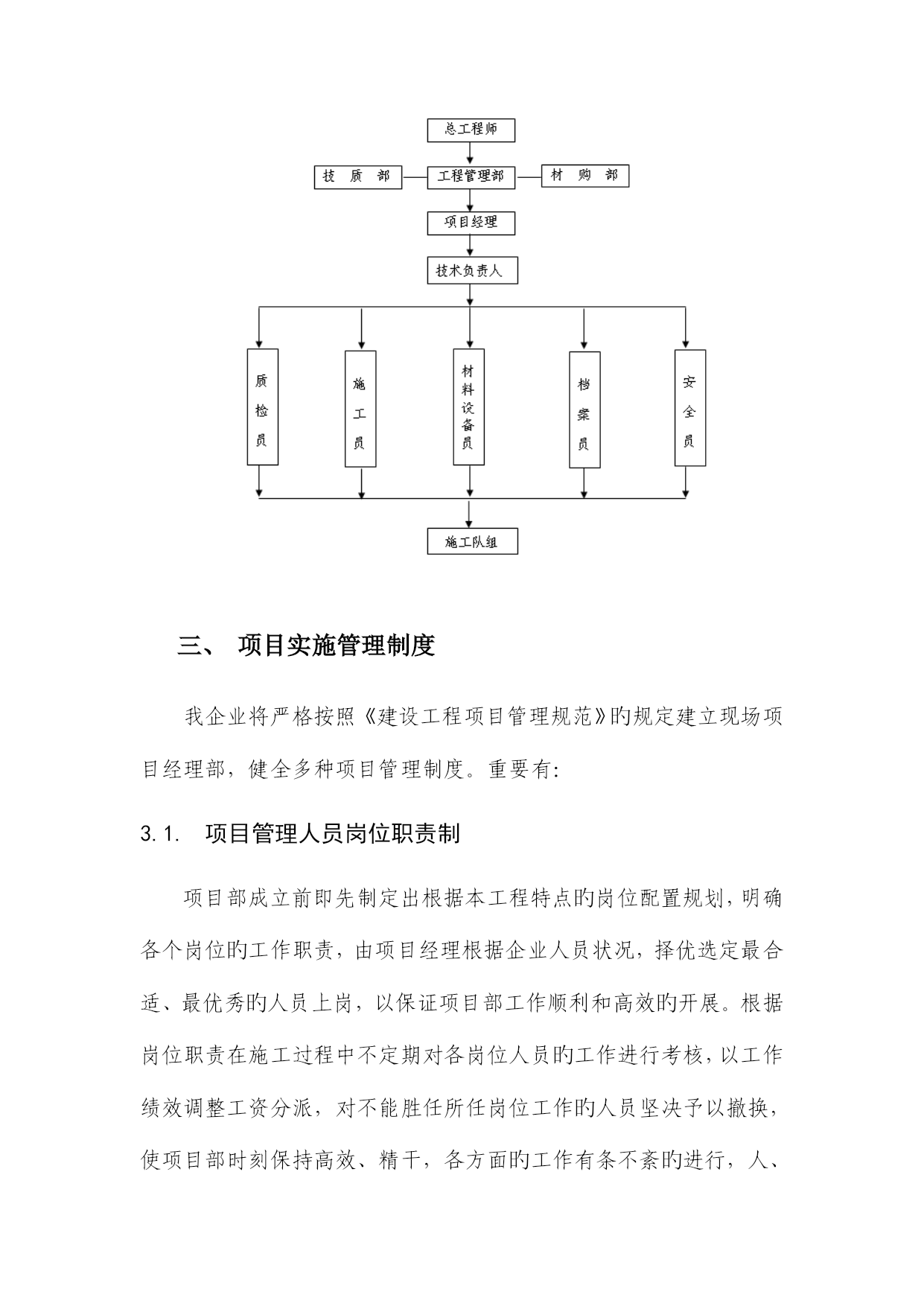 总工程师

技 质 部

工程管理部

材 购 部

项目经理

技术负责人

质检员

施工员

材料设备员

档案员

安全员

施工队组

三、 项目实施管理制度

我企业将严格按照《建设工程项目管理规范》的规定建立现场项目经理部，健全多种项目管理制度。重要有：

3.1. 项目管理人员岗位职责制

项目部成立前即先制定出根据本工程特点的岗位配置规划，明确各个岗位的工作职责，由项目经理根据企业人员状况，择优选定最合适、最优秀的人员上岗，以保证项目部工作顺利和高效的开展。根据岗位职责在施工过程中不定期对各岗位人员的工作进行考核，以工作绩效调整工资分派，对不能胜任所任岗位工作的人员坚决予以撤换，使项目部时刻保持高效、精干，各方面的工作有条不紊的进行，人、